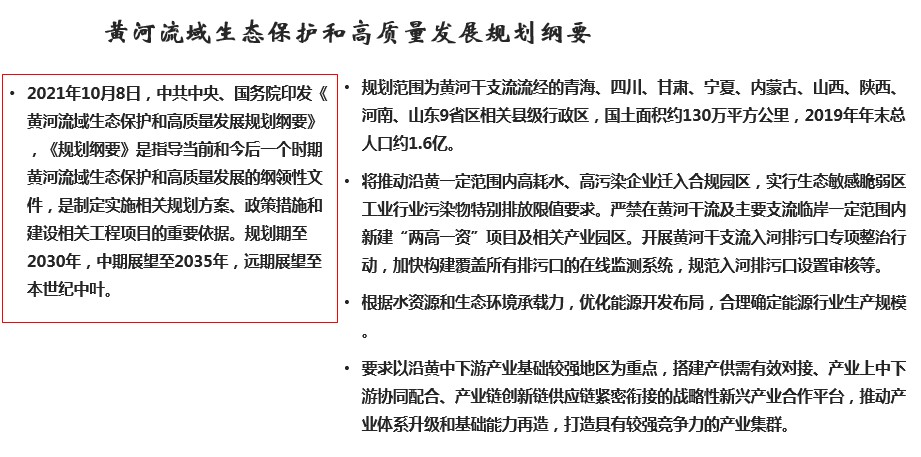 黄河流域生态保护和高质量发展规划纲要

• 2021年10月8日，中共中央、国务院印发《黄河流域生态保护和高质量发展规划纲要》，《规划纲要》是指导当前和今后一个时期黄河流域生态保护和高质量发展的纲领性文件，是制定实施相关规划方案、政策措施和建设相关工程项目的重要依据。规划期至2030年，中期展望至2035年，远期展望至本世纪中叶。

• 规划范围为黄河干支流流经的青海、四川、甘肃、宁夏、内蒙古、山西、陕西、河南、山东9省区相关县级行政区，国土面积约130万平方公里，2019年年末总人口约1.6亿。

• 将推动沿黄一定范围内高耗水、高污染企业迁入合规园区，实行生态敏感脆弱区工业行业污染物特别排放限值要求。严禁在黄河干流及主要支流临岸一定范围内新建“两高一资”项目及相关产业园区。开展黄河干支流入河排污口专项整治行动，加快构建覆盖所有排污口的在线监测系统，规范入河排污口设置审核等。

• 根据水资源和生态环境承载力，优化能源开发布局，合理确定能源行业生产规模。

• 要求以沿黄中下游产业基础较强地区为重点，搭建产供需有效对接、产业上中下游协同配合、产业链创新链供应链紧密衔接的战略性新兴产业合作平台，推动产业体系升级和基础能力再造，打造具有较强竞争力的产业集群。